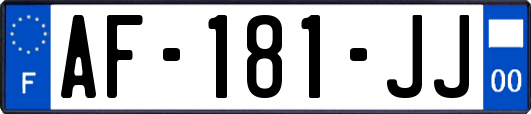 F
AF-181-JJ
00